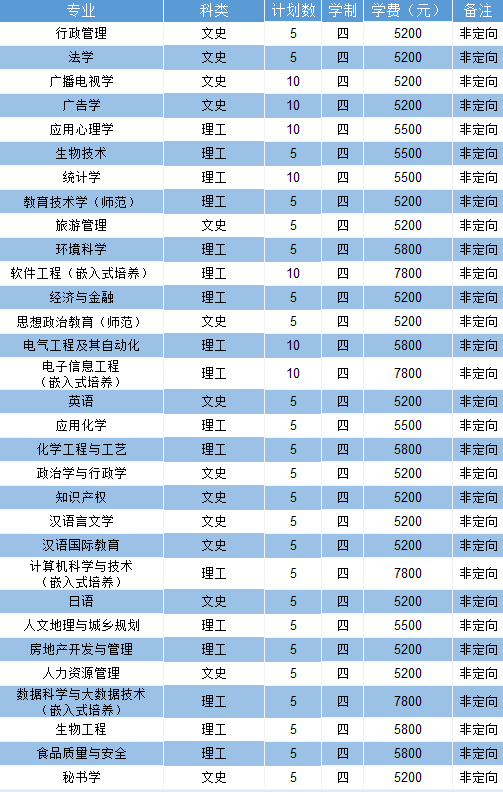 | 专业 | 科类 | 计划数 | 学制 | 学费（元） | 备注 |
|---|---|---|---|---|---|
| 行政管理 | 文史 | 5 | 四 | 5200 | 非定向 |
| 法学 | 文史 | 5 | 四 | 5200 | 非定向 |
| 广播电视学 | 文史 | 10 | 四 | 5200 | 非定向 |
| 广告学 | 文史 | 10 | 四 | 5200 | 非定向 |
| 应用心理学 | 理工 | 10 | 四 | 5500 | 非定向 |
| 生物技术 | 理工 | 5 | 四 | 5500 | 非定向 |
| 统计学 | 理工 | 10 | 四 | 5500 | 非定向 |
| 教育技术学（师范） | 理工 | 5 | 四 | 5200 | 非定向 |
| 旅游管理 | 文史 | 5 | 四 | 5200 | 非定向 |
| 环境科学 | 理工 | 5 | 四 | 5800 | 非定向 |
| 软件工程（嵌入式培养） | 理工 | 10 | 四 | 7800 | 非定向 |
| 经济与金融 | 理工 | 5 | 四 | 5200 | 非定向 |
| 思想政治教育（师范） | 文史 | 5 | 四 | 5200 | 非定向 |
| 电气工程及其自动化 | 理工 | 10 | 四 | 5800 | 非定向 |
| 电子信息工程（嵌入式培养） | 理工 | 10 | 四 | 7800 | 非定向 |
| 英语 | 文史 | 5 | 四 | 5200 | 非定向 |
| 应用化学 | 理工 | 5 | 四 | 5500 | 非定向 |
| 化学工程与工艺 | 理工 | 5 | 四 | 5800 | 非定向 |
| 政治学与行政学 | 文史 | 5 | 四 | 5200 | 非定向 |
| 知识产权 | 文史 | 5 | 四 | 5200 | 非定向 |
| 汉语言文学 | 文史 | 5 | 四 | 5200 | 非定向 |
| 汉语国际教育 | 文史 | 5 | 四 | 5200 | 非定向 |
| 计算机科学与技术（嵌入式培养） | 理工 | 5 | 四 | 7800 | 非定向 |
| 日语 | 文史 | 5 | 四 | 5200 | 非定向 |
| 人文地理与城乡规划 | 理工 | 5 | 四 | 5500 | 非定向 |
| 房地产开发与管理 | 理工 | 5 | 四 | 5200 | 非定向 |
| 人力资源管理 | 文史 | 5 | 四 | 5200 | 非定向 |
| 数据科学与大数据技术（嵌入式培养） | 理工 | 5 | 四 | 7800 | 非定向 |
| 生物工程 | 理工 | 5 | 四 | 5800 | 非定向 |
| 食品质量与安全 | 理工 | 5 | 四 | 5800 | 非定向 |
| 秘书学 | 文史 | 5 | 四 | 5200 | 非定向 |